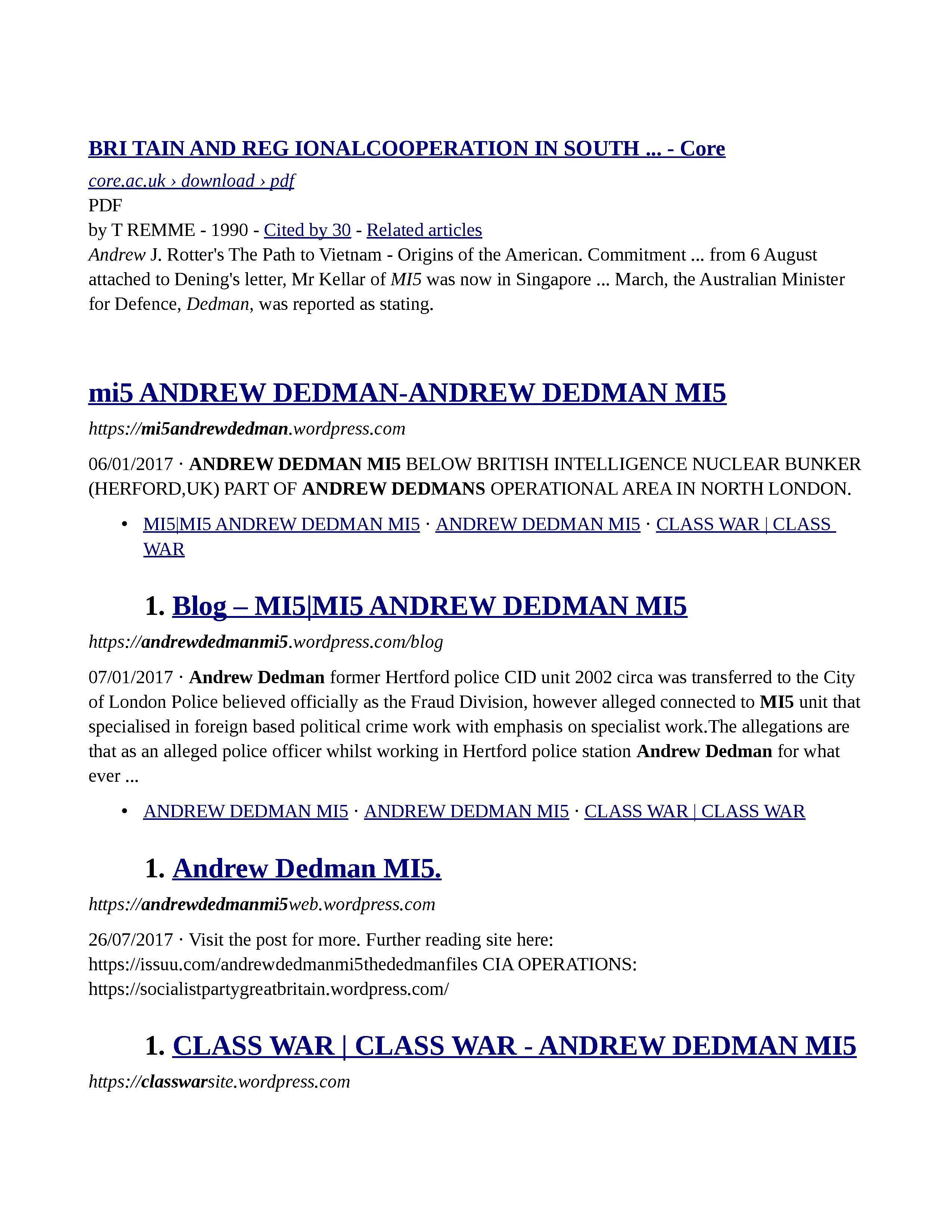 BRI TAIN AND REG IONALCOOPERATION IN SOUTH ... - Core

core.ac.uk › download › pdf
PDF
by T REMME - 1990 - Cited by 30 - Related articles
Andrew J. Rotter's The Path to Vietnam - Origins of the American. Commitment ... from 6 August attached to Dening's letter, Mr Kellar of MI5 was now in Singapore ... March, the Australian Minister for Defence, Dedman, was reported as stating.

mi5 ANDREW DEDMAN-ANDREW DEDMAN MI5

https://mi5andrewdedman.wordpress.com

06/01/2017 · ANDREW DEDMAN MI5 BELOW BRITISH INTELLIGENCE NUCLEAR BUNKER (HERFORD,UK) PART OF ANDREW DEDMANS OPERATIONAL AREA IN NORTH LONDON.

• MI5|MI5 ANDREW DEDMAN MI5 · ANDREW DEDMAN MI5 · CLASS WAR | CLASS WAR

1. Blog – MI5|MI5 ANDREW DEDMAN MI5

https://andrewdedmanmi5.wordpress.com/blog

07/01/2017 · Andrew Dedman former Hertford police CID unit 2002 circa was transferred to the City of London Police believed officially as the Fraud Division, however alleged connected to MI5 unit that specialised in foreign based political crime work with emphasis on specialist work.The allegations are that as an alleged police officer whilst working in Hertford police station Andrew Dedman for what ever ...

• ANDREW DEDMAN MI5 · ANDREW DEDMAN MI5 · CLASS WAR | CLASS WAR

1. Andrew Dedman MI5.

https://andrewdedmanmi5web.wordpress.com

26/07/2017 · Visit the post for more. Further reading site here: https://issuu.com/andrewdedmanmi5thededmanfiles CIA OPERATIONS: https://socialistpartygreatbritain.wordpress.com/

1. CLASS WAR | CLASS WAR - ANDREW DEDMAN MI5

https://classwarsite.wordpress.com